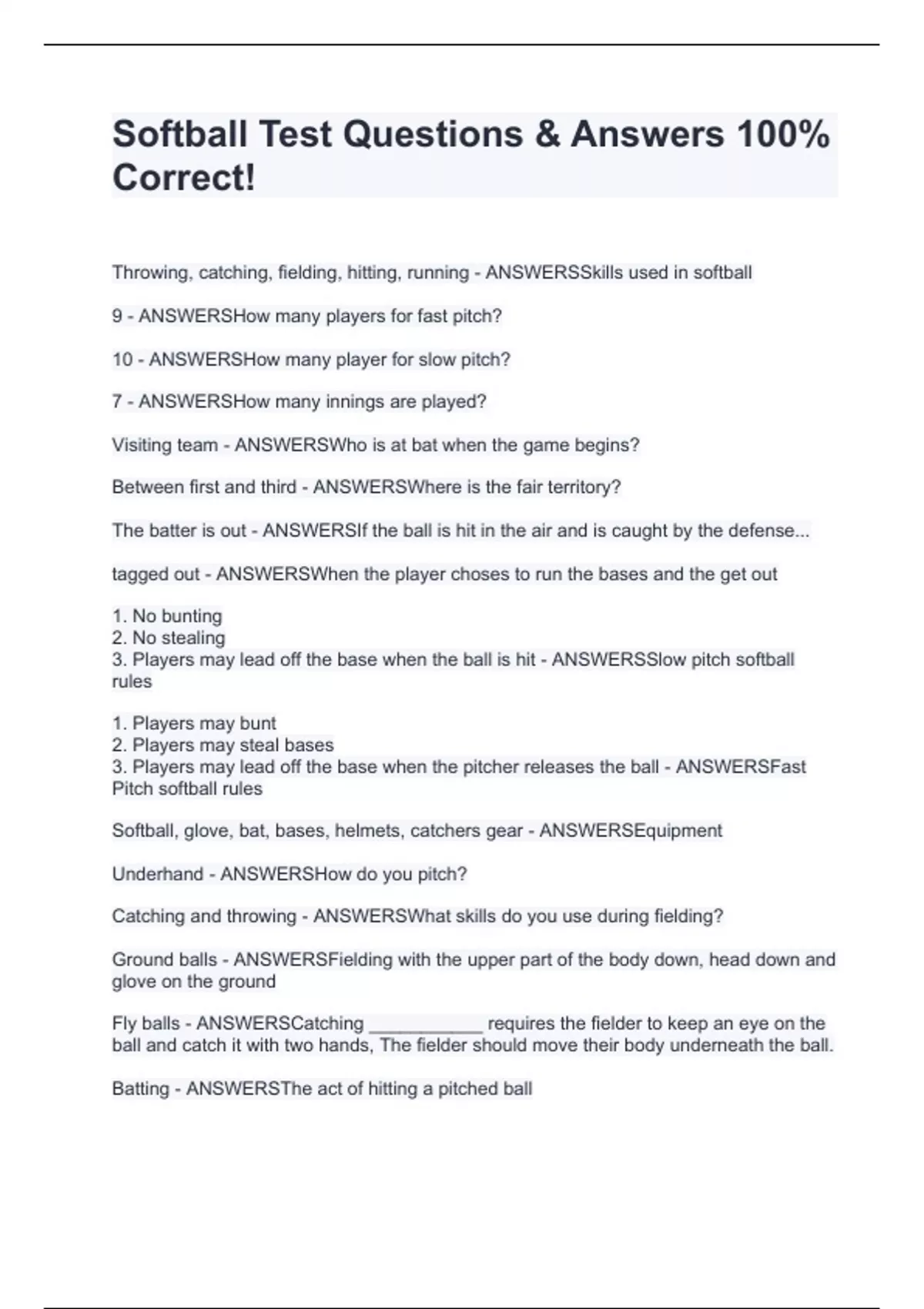 Softball Test Questions & Answers 100% Correct!

Throwing, catching, fielding, hitting, running - ANSWERSSkills used in softball

9 - ANSWERSHow many players for fast pitch?

10 - ANSWERSHow many player for slow pitch?

7 - ANSWERSHow many innings are played?

Visiting team - ANSWERSWho is at bat when the game begins?

Between first and third - ANSWERSWhere is the fair territory?

The batter is out - ANSWERSIf the ball is hit in the air and is caught by the defense...

tagged out - ANSWERSWhen the player choses to run the bases and the get out

1. No bunting
2. No stealing
3. Players may lead off the base when the ball is hit - ANSWERSSlow pitch softball rules

1. Players may bunt
2. Players may steal bases
3. Players may lead off the base when the pitcher releases the ball - ANSWERSFast Pitch softball rules

Softball, glove, bat, bases, helmets, catchers gear - ANSWERSEquipment

Underhand - ANSWERSHow do you pitch?

Catching and throwing - ANSWERSWhat skills do you use during fielding?

Ground balls - ANSWERSFielding with the upper part of the body down, head down and glove on the ground

Fly balls - ANSWERSCatching ___________ requires the fielder to keep an eye on the ball and catch it with two hands, The fielder should move their body underneath the ball.

Batting - ANSWERSThe act of hitting a pitched ball